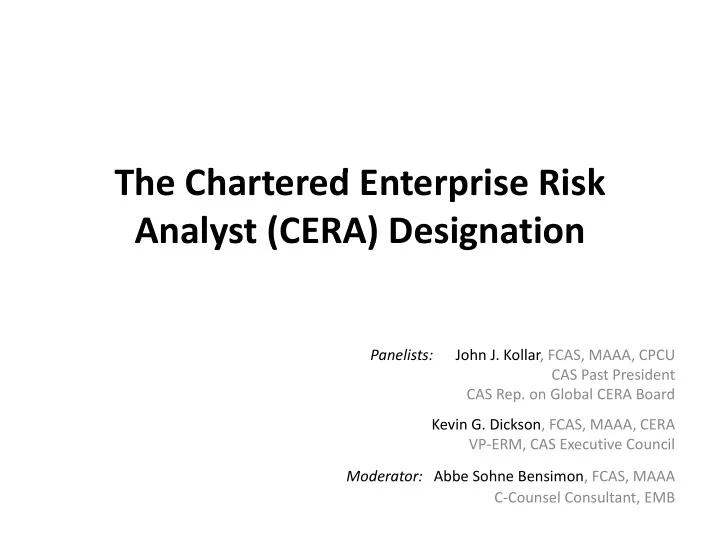 The Chartered Enterprise Risk Analyst (CERA) Designation

Panelists: John J. Kollar, FCAS, MAAA, CPCU
CAS Past President
CAS Rep. on Global CERA Board

Kevin G. Dickson, FCAS, MAAA, CERA
VP-ERM, CAS Executive Council

Moderator: Abbe Sohne Bensimon, FCAS, MAAA
C-Counsel Consultant, EMB